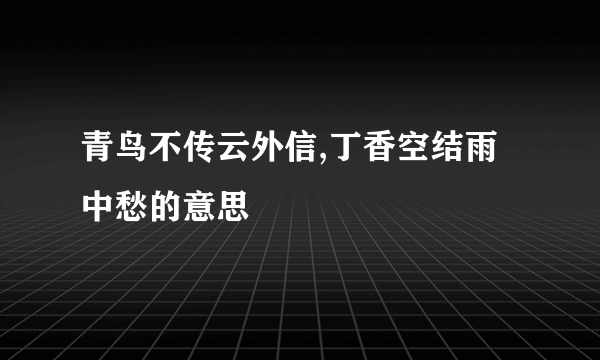 青鸟不传云外信,丁香空结雨中愁的意思